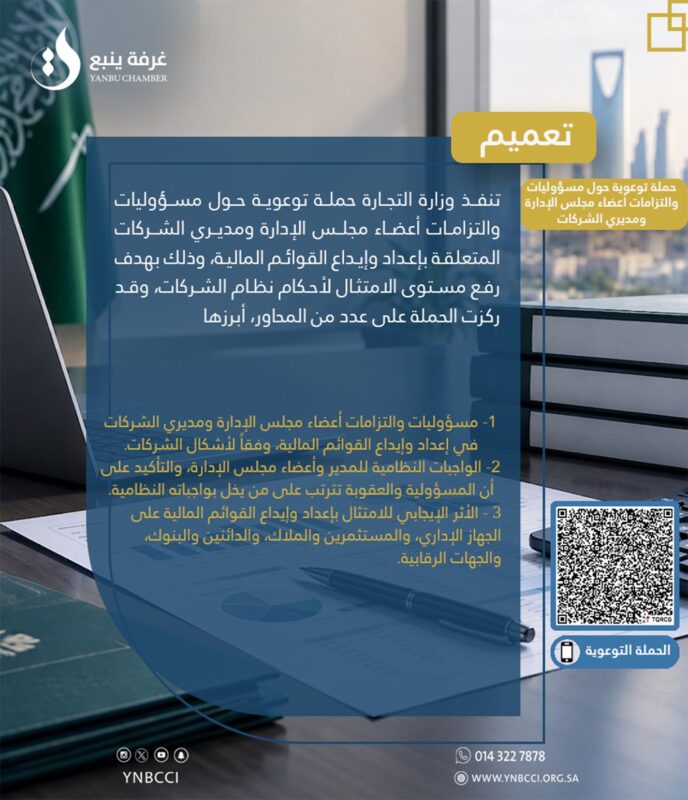 غرفة ينبع
YANBU CHAMBER

تعميم

حملة توعوية حول مسؤوليات والتزامات أعضاء مجلس الإدارة ومديري الشركات

تنفذ وزارة التجارة حملة توعوية حول مسؤوليات والتزامات أعضاء مجلس الإدارة ومديري الشركات المتعلقة بإعداد وإيداع القوائم المالية، وذلك بهدف رفع مستوى الامتثال لأحكام نظام الشركات، وقد ركزت الحملة على عدد من المحاور، أبرزها

1- مسؤوليات والتزامات أعضاء مجلس الإدارة ومديري الشركات في إعداد وإيداع القوائم المالية، وفقاً لأشكال الشركات.
2- الواجبات النظامية للمدير وأعضاء مجلس الإدارة، والتأكيد على أن المسؤولية والعقوبة تترتب على من يخل بواجباته النظامية.
3 - الأثر الإيجابي للامتثال بإعداد وإيداع القوائم المالية على الجهاز الإداري، والمستثمرين والملاك، والدائنين والبنوك، والجهات الرقابية.

الحملة التوعوية

YNBCCI

014 322 7878

WWW.YNBCCI.ORG.SA